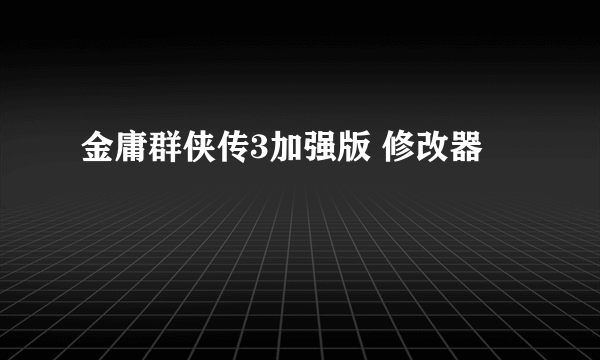 金庸群侠传3加强版 修改器